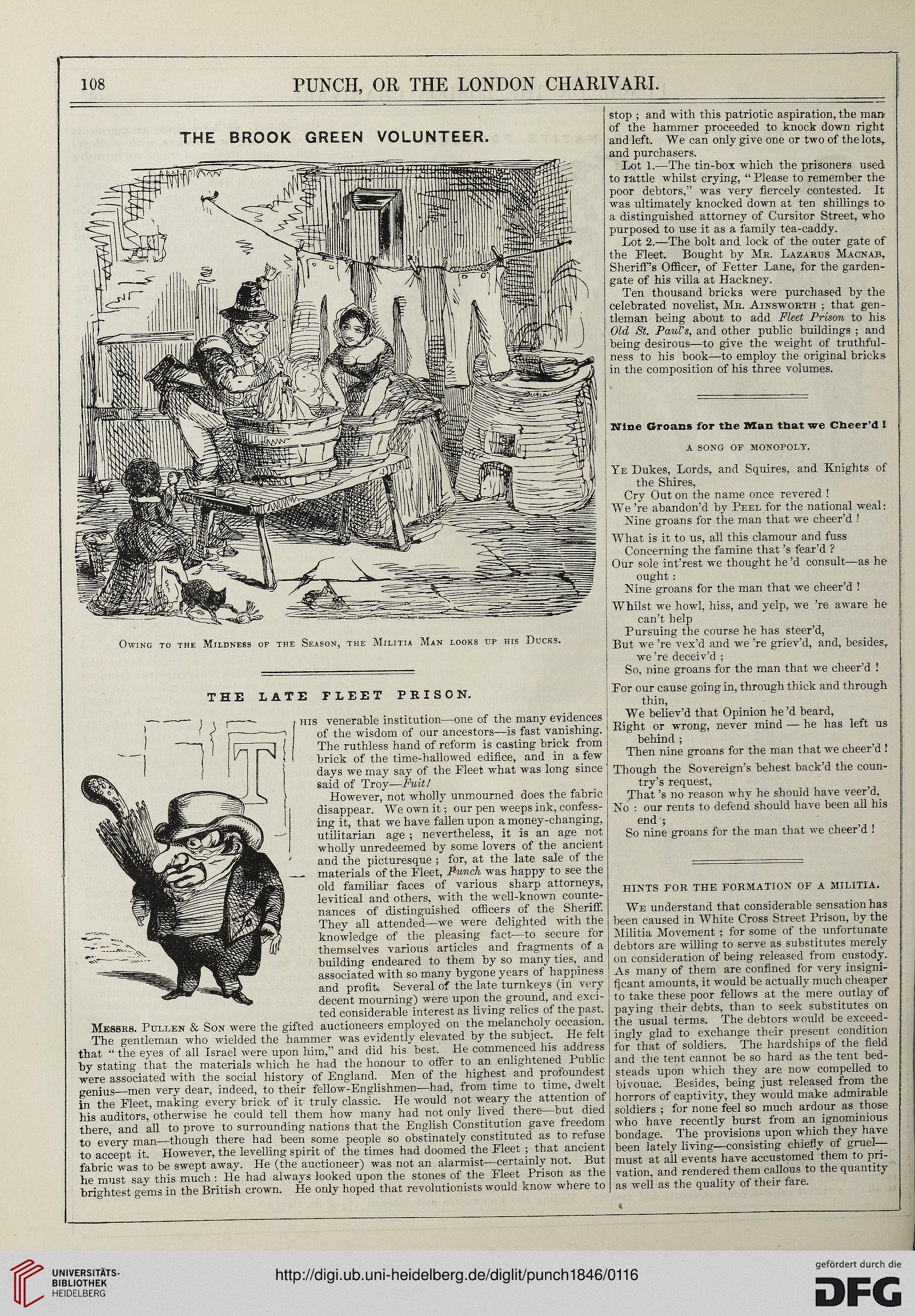 108 PUNCH, OR THE LONDON CHARIVARI.

THE BROOK GREEN VOLUNTEER.

Owing to the Mildness of the Season, the Militia Man looks up his Ducks.

THE LATE FLEET PRISON.

This venerable institution—one of the many evidences of the wisdom of our ancestors—is fast vanishing. The ruthless hand of reform is casting brick from brick of the time-hallowed edifice, and in a few days we may say of the Fleet what was long since said of Troy—Fuit!

However, not wholly unmourned does the fabric disappear. We own it; our pen weeps ink, confessing it, that we have fallen upon a money-changing, utilitarian age; nevertheless, it is an age not wholly unredeemed by some lovers of the ancient and the picturesque; for, at the late sale of the materials of the Fleet, Punch was happy to see the old familiar faces of various sharp attorneys, levitical and others, with the well-known countenances of distinguished officers of the Sheriff. They all attended—we were delighted with the knowledge of the pleasing fact—to secure for themselves various articles and fragments of a building endeared to them by so many ties, and associated with so many bygone years of happiness and profit. Several of the late turnkeys (in very decent mourning) were upon the ground, and excited considerable interest as living relics of the past. Messrs. Pullen & Son were the gifted auctioneers employed on the melancholy occasion. The gentleman who wielded the hammer was evidently elevated by the subject. He felt that "the eyes of all Israel were upon him," and did his best. He commenced his address by stating that the materials which he had the honour to offer to an enlightened Public were associated with the social history of England. Men of the highest and profoundest genius—men very dear, indeed, to their fellow-Englishmen—had, from time to time, dwelt in the Fleet, making every brick of it truly classic. He would not weary the attention of his auditors, otherwise he could tell them how many had not only lived there—but died there, and all to prove to surrounding nations that the English Constitution gave freedom to every man—though there had been some people so obstinately constituted as to refuse to accept it. However, the levelling spirit of the times had doomed the Fleet; that ancient fabric was to be swept away. He (the auctioneer) was not an alarmist—certainly not. But he must say this much: He had always looked upon the stones of the Fleet Prison as the brightest gems in the British crown. He only hoped that revolutionists would know where to stop; and with this patriotic aspiration, the man of the hammer proceeded to knock down right and left. We can only give one or two of the lots, and purchasers.

Lot 1.—The tin-box which the prisoners used to rattle whilst crying, "Please to remember the poor debtors," was very fiercely contested. It was ultimately knocked down at ten shillings to a distinguished attorney of Cursitor Street, who purposed to use it as a family tea-caddy.

Lot 2.—The bolt and lock of the outer gate of the Fleet. Bought by Mr. Lazarus Macnab, Sheriff's Officer, of Fetter Lane, for the garden-gate of his villa at Hackney.

Ten thousand bricks were purchased by the celebrated novelist, Mr. Ainsworth; that gentleman being about to add Fleet Prison to his Old St. Paul's, and other public buildings; and being desirous—to give the weight of truthfulness to his book—to employ the original bricks in the composition of his three volumes.

Nine Groans for the Man that we Cheer'd!

A SONG OF MONOPOLY.

Ye Dukes, Lords, and Squires, and Knights of the Shires,
Cry Out on the name once revered!
We're abandon'd by Peel for the national weal:
Nine groans for the man that we cheer'd!

What is it to us, all this clamour and fuss
Concerning the famine that's fear'd?
Our sole int'rest we thought he'd consult—as he ought:
Nine groans for the man that we cheer'd!

Whilst we howl, hiss, and yelp, we're aware he can't help
Pursuing the course he has steer'd,
But we're vex'd and we're griev'd, and, besides, we're deceiv'd;
So, nine groans for the man that we cheer'd!

For our cause going in, through thick and through thin,
We believ'd that Opinion he'd beard,
Right or wrong, never mind — he has left us behind;
Then nine groans for the man that we cheer'd!

Though the Sovereign's behest back'd the country's request,
That's no reason why he should have veer'd,
No: our rents to defend should have been all his end;
So nine groans for the man that we cheer'd!

HINTS FOR THE FORMATION OF A MILITIA.

We understand that considerable sensation has been caused in White Cross Street Prison, by the Militia Movement; for some of the unfortunate debtors are willing to serve as substitutes merely on consideration of being released from custody. As many of them are confined for very insignificant amounts, it would be actually much cheaper to take these poor fellows at the mere outlay of paying their debts, than to seek substitutes on the usual terms. The debtors would be exceedingly glad to exchange their present condition for that of soldiers. The hardships of the field and the tent cannot be so hard as the tent bedsteads upon which they are now compelled to bivouac. Besides, being just released from the horrors of captivity, they would make admirable soldiers; for none feel so much ardour as those who have recently burst from an ignominious bondage. The provisions upon which they have been lately living—consisting chiefly of gruel—must at all events have accustomed them to privation, and rendered them callous to the quantity as well as the quality of their fare.

UNIVERSITÄTS-BIBLIOTHEK HEIDELBERG
http://digi.ub.uni-heidelberg.de/diglit/punch1846/0116
gefördert durch die DFG